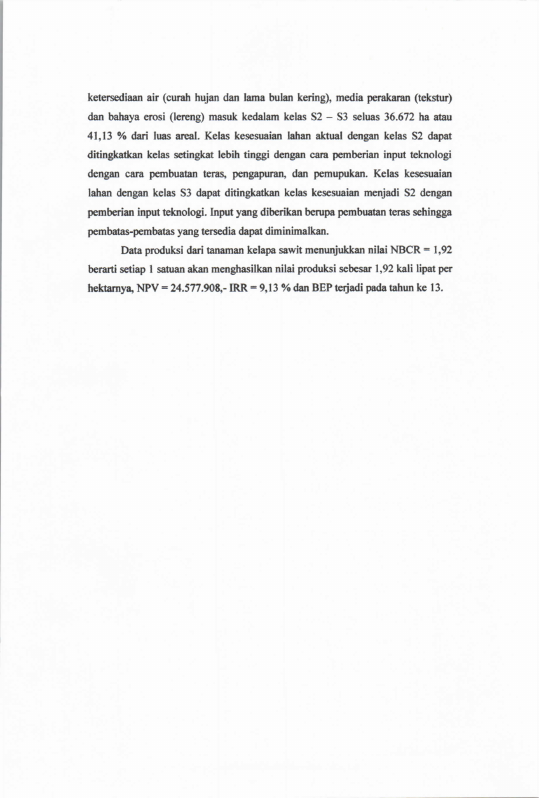 ketersediaan air (curah hujan dan lama bulan kering), media perakaran (tekstur) dan bahaya erosi (lereng) masuk kedalam kelas S2 – S3 seluas 36.672 ha atau 41,13 % dari luas areal. Kelas kesesuaian lahan aktual dengan kelas S2 dapat ditingkatkan kelas setingkat lebih tinggi dengan cara pemberian input teknologi dengan cara pembuatan teras, pengapuran, dan pemupukan. Kelas kesesuaian lahan dengan kelas S3 dapat ditingkatkan kelas kesesuaian menjadi S2 dengan pemberian input teknologi. Input yang diberikan berupa pembuatan teras sehingga pembatas-pembatas yang tersedia dapat diminimalkan.

Data produksi dari tanaman kelapa sawit menunjukkan nilai NBCR = 1,92 berarti setiap 1 satuan akan menghasilkan nilai produksi sebesar 1,92 kali lipat per hektarnya, NPV = 24.577.908,- IRR = 9,13 % dan BEP terjadi pada tahun ke 13.